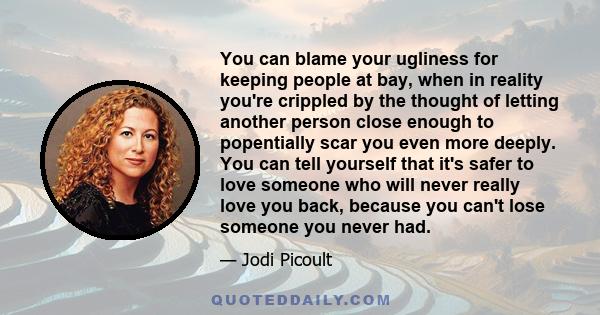 You can blame your ugliness for keeping people at bay, when in reality you're crippled by the thought of letting another person close enough to popentially scar you even more deeply. You can tell yourself that it's safer to love someone who will never really love you back, because you can't lose someone you never had.

— Jodi Picoult

QUOTEDDAILY.COM